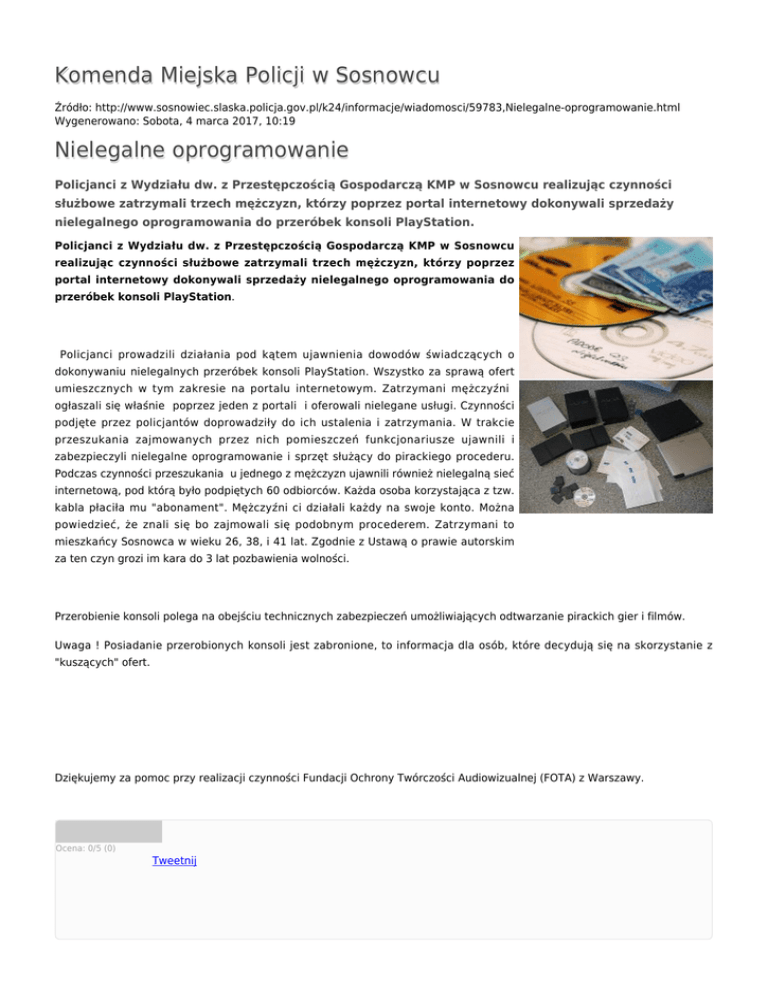 Komenda Miejska Policji w Sosnowcu

Źródło: http://www.sosnowiec.slaska.policja.gov.pl/k24/informacje/wiadomosci/59783,Nielegalne-oprogramowanie.html
Wygenerowano: Sobota, 4 marca 2017, 10:19

Nielegalne oprogramowanie

Policjanci z Wydziału dw. z Przestępczością Gospodarczą KMP w Sosnowcu realizując czynności służbowe zatrzymali trzech mężczyzn, którzy poprzez portal internetowy dokonywali sprzedaży nielegalnego oprogramowania do przeróbek konsoli PlayStation.

Policjanci z Wydziału dw. z Przestępczością Gospodarczą KMP w Sosnowcu realizując czynności służbowe zatrzymali trzech mężczyzn, którzy poprzez portal internetowy dokonywali sprzedaży nielegalnego oprogramowania do przeróbek konsoli PlayStation.

Policjanci prowadzili działania pod kątem ujawnienia dowodów świadczących o dokonywaniu nielegalnych przeróbek konsoli PlayStation. Wszystko za sprawą ofert umieszczonych w tym zakresie na portalu internetowym. Zatrzymani mężczyźni ogłaszali się właśnie poprzez jeden z portali i oferowali nielegane usługi. Czynności podjęte przez policjantów doprowadziły do ich ustalenia i zatrzymania. W trakcie przeszukania zajmowanych przez nich pomieszczeń funkcjonariusze ujawnili i zabezpieczyli nielegalne oprogramowanie i sprzęt służący do pirackiego procederu. Podczas czynności przeszukania u jednego z mężczyzn ujawnili również nielegalną sieć internetową, pod którą było podpiętych 60 odbiorców. Każda osoba korzystająca z tzw. kabla płaciła mu "abonament". Mężczyźni ci działali każdy na swoje konto. Można powiedzieć, że znali się bo zajmowali się podobnym procederem. Zatrzymani to mieszkańcy Sosnowca w wieku 26, 38, i 41 lat. Zgodnie z Ustawą o prawie autorskim za ten czyn grozi im kara do 3 lat pozbawienia wolności.

Przerobienie konsoli polega na obejściu technicznych zabezpieczeń umożliwiających odtwarzanie pirackich gier i filmów.

Uwaga ! Posiadanie przerobionych konsoli jest zabronione, to informacja dla osób, które decydują się na skorzystanie z "kuszących" ofert.

Dziękujemy za pomoc przy realizacji czynności Fundacji Ochrony Twórczości Audiowizualnej (FOTA) z Warszawy.

Ocena: 0/5 (0)
Tweetnij